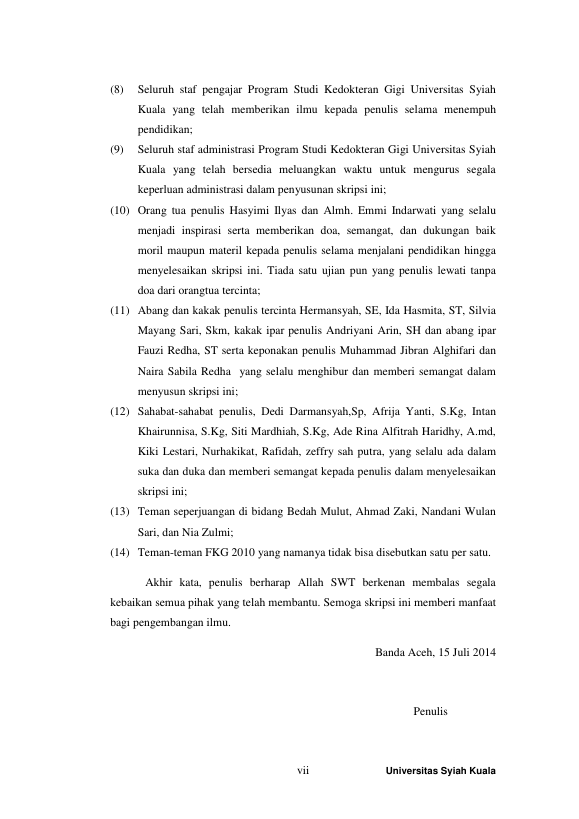 (8) Seluruh staf pengajar Program Studi Kedokteran Gigi Universitas Syiah Kuala yang telah memberikan ilmu kepada penulis selama menempuh pendidikan;

(9) Seluruh staf administrasi Program Studi Kedokteran Gigi Universitas Syiah Kuala yang telah bersedia meluangkan waktu untuk mengurus segala keperluan administrasi dalam penyusunan skripsi ini;

(10) Orang tua penulis Hasyimi Ilyas dan Almh. Emmi Indarwati yang selalu menjadi inspirasi serta memberikan doa, semangat, dan dukungan baik moril maupun materil kepada penulis selama menjalani pendidikan hingga menyelesaikan skripsi ini. Tiada satu ujian pun yang penulis lewati tanpa doa dari orangtua tercinta;

(11) Abang dan kakak penulis tercinta Hermansyah, SE, Ida Hasmita, ST, Silvia Mayang Sari, Skm, kakak ipar penulis Andriyani Arin, SH dan abang ipar Fauzi Redha, ST serta keponakan penulis Muhammad Jibran Alghifari dan Naira Sabila Redha yang selalu menghibur dan memberi semangat dalam menyusun skripsi ini;

(12) Sahabat-sahabat penulis, Dedi Darmansyah,Sp, Afrija Yanti, S.Kg, Intan Khairunnisa, S.Kg, Siti Mardhiah, S.Kg, Ade Rina Alfitrah Haridhy, A.md, Kiki Lestari, Nurhakikat, Rafidah, zeffry sah putra, yang selalu ada dalam suka dan duka dan memberi semangat kepada penulis dalam menyelesaikan skripsi ini;

(13) Teman seperjuangan di bidang Bedah Mulut, Ahmad Zaki, Nandani Wulan Sari, dan Nia Zulmi;

(14) Teman-teman FKG 2010 yang namanya tidak bisa disebutkan satu per satu.

Akhir kata, penulis berharap Allah SWT berkenan membalas segala kebaikan semua pihak yang telah membantu. Semoga skripsi ini memberi manfaat bagi pengembangan ilmu.

Banda Aceh, 15 Juli 2014

Penulis

vii Universitas Syiah Kuala